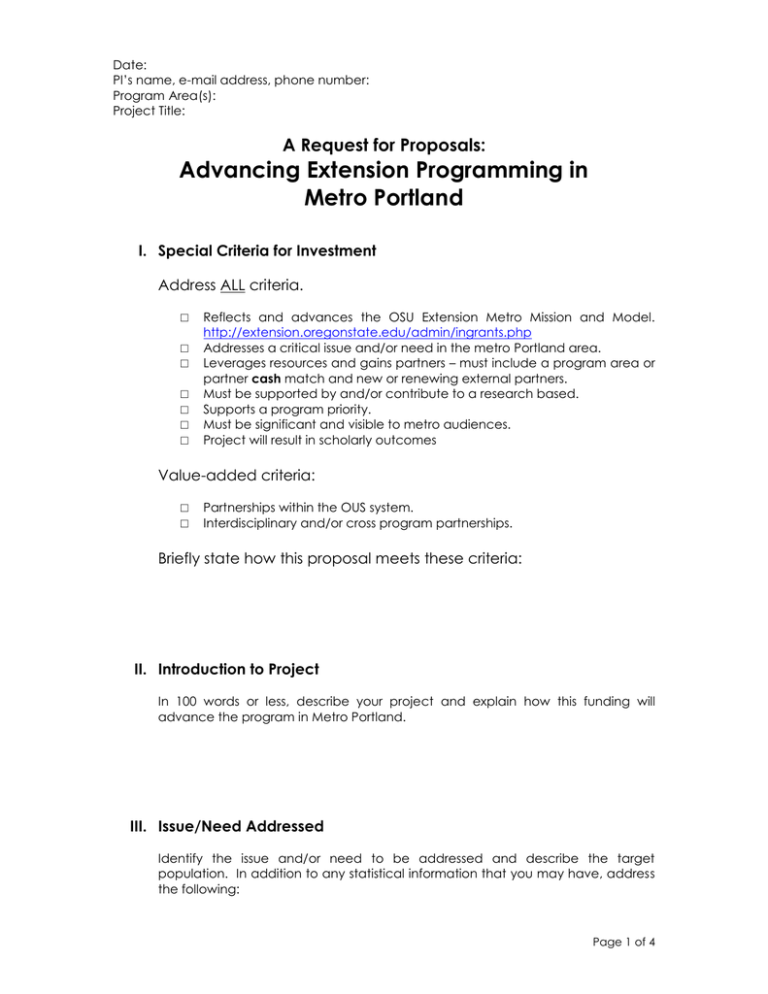 Date:
PI's name, e-mail address, phone number:
Program Area(s):
Project Title:

A Request for Proposals:
Advancing Extension Programming in Metro Portland

I. Special Criteria for Investment

Address ALL criteria.

□ Reflects and advances the OSU Extension Metro Mission and Model. http://extension.oregonstate.edu/admin/ingrants.php
□ Addresses a critical issue and/or need in the metro Portland area.
□ Leverages resources and gains partners – must include a program area or partner cash match and new or renewing external partners.
□ Must be supported by and/or contribute to a research based.
□ Supports a program priority.
□ Must be significant and visible to metro audiences.
□ Project will result in scholarly outcomes

Value-added criteria:

□ Partnerships within the OUS system.
□ Interdisciplinary and/or cross program partnerships.

Briefly state how this proposal meets these criteria:

II. Introduction to Project

In 100 words or less, describe your project and explain how this funding will advance the program in Metro Portland.

III. Issue/Need Addressed

Identify the issue and/or need to be addressed and describe the target population. In addition to any statistical information that you may have, address the following:

Page 1 of 4